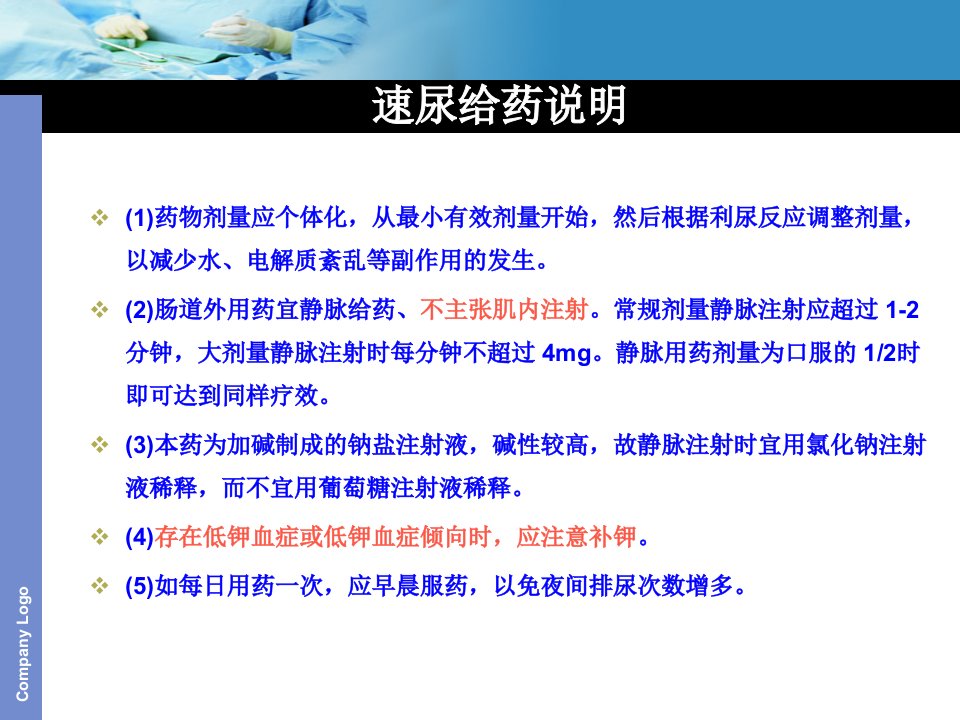 速尿给药说明

❖ (1)药物剂量应个体化，从最小有效剂量开始，然后根据利尿反应调整剂量，以减少水、电解质紊乱等副作用的发生。

❖ (2)肠道外用药宜静脉给药、不主张肌内注射。常规剂量静脉注射应超过1-2分钟，大剂量静脉注射时每分钟不超过4mg。静脉用药剂量为口服的1/2时即可达到同样疗效。

❖ (3)本药为加碱制成的钠盐注射液，碱性较高，故静脉注射时宜用氯化钠注射液稀释，而不宜用葡萄糖注射液稀释。

❖ (4)存在低钾血症或低钾血症倾向时，应注意补钾。

❖ (5)如每日用药一次，应早晨服药，以免夜间排尿次数增多。

Company Logo